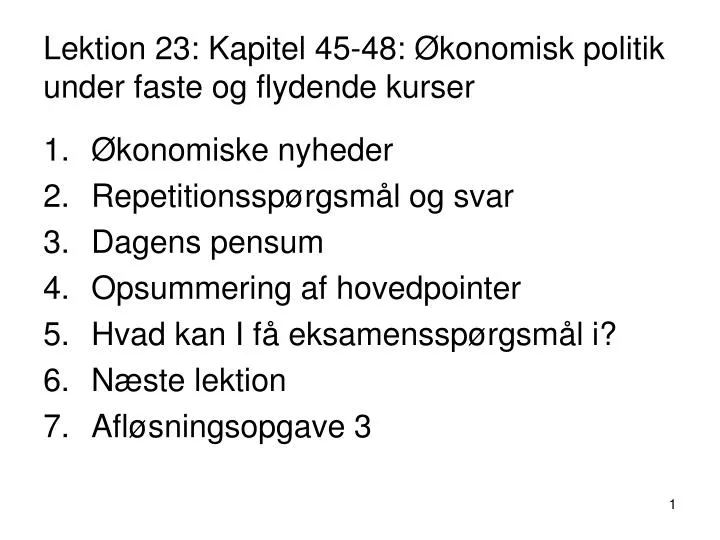 Lektion 23: Kapitel 45-48: Økonomisk politik under faste og flydende kurser

1. Økonomiske nyheder
2. Repetitionsspørgsmål og svar
3. Dagens pensum
4. Opsummering af hovedpointer
5. Hvad kan I få eksamensspørgsmål i?
6. Næste lektion
7. Afløsningsopgave 3

1